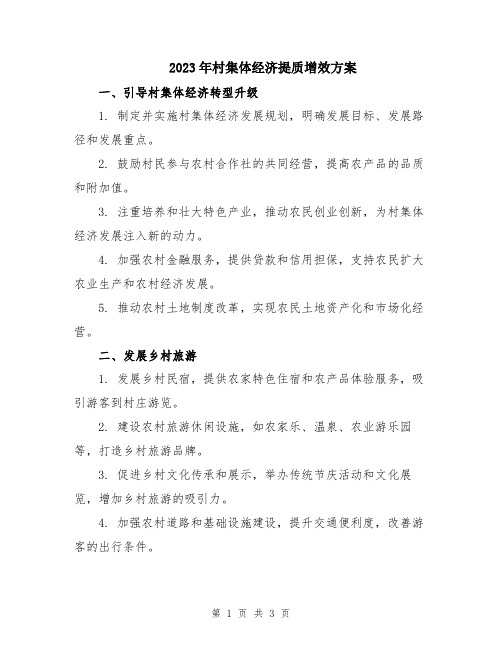 2023年村集体经济提质增效方案

一、引导村集体经济转型升级

1. 制定并实施村集体经济发展规划，明确发展目标、发展路径和发展重点。

2. 鼓励村民参与农村合作社的共同经营，提高农产品的品质和附加值。

3. 注重培养和壮大特色产业，推动农民创业创新，为村集体经济发展注入新的动力。

4. 加强农村金融服务，提供贷款和信用担保，支持农民扩大农业生产和农村经济发展。

5. 推动农村土地制度改革，实现农民土地资产化和市场化经营。

二、发展乡村旅游

1. 发展乡村民宿，提供农家特色住宿和农产品体验服务，吸引游客到村庄游览。

2. 建设农村旅游休闲设施，如农家乐、温泉、农业游乐园等，打造乡村旅游品牌。

3. 促进乡村文化传承和展示，举办传统节庆活动和文化展览，增加乡村旅游的吸引力。

4. 加强农村道路和基础设施建设，提升交通便利度，改善游客的出行条件。

第 1 页 共 3 页